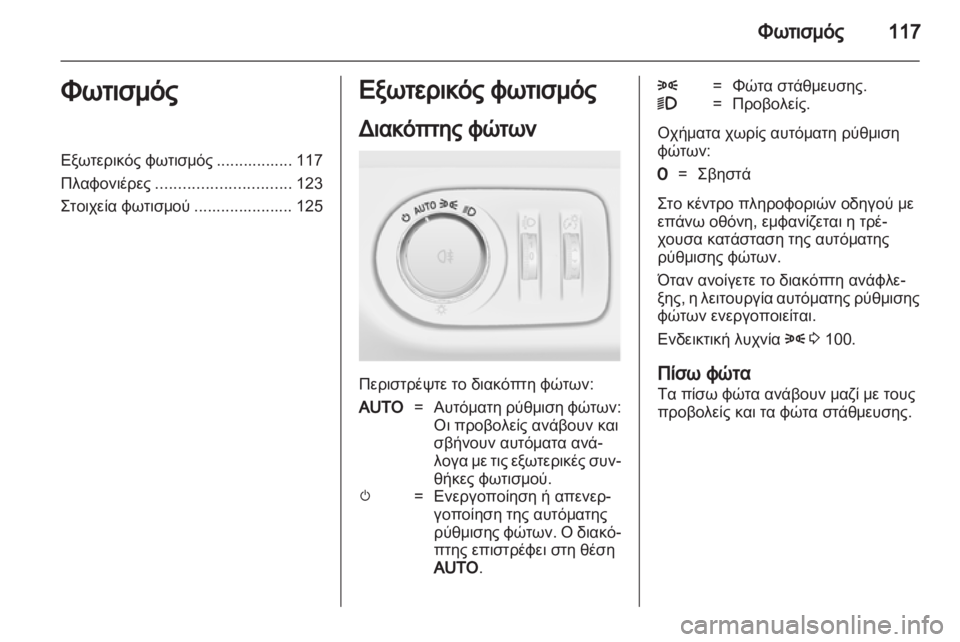 Φωτισμός 117

Φωτισμός

Εξωτερικός φωτισμός ................. 117
Πλαφονιέρες .............................. 123
Στοιχεία φωτισμού ...................... 125

Εξωτερικός φωτισμός

Διακόπτης φώτων

AUTO

Περιστρέψτε το διακόπτη φώτων:

AUTO = Αυτόματη ρύθμιση φώτων: Οι προβολείς ανάβουν και σβήνουν αυτόματα ανάλογα με τις εξωτερικές συνθήκες φωτισμού.

= Ενεργοποίηση ή απενεργοποίηση της αυτόματης ρύθμισης φώτων. Ο διακόπτης επιστρέφει στη θέση AUTO.

= Φώτα στάθμευσης.
= Προβολείς.

Οχήματα χωρίς αυτόματη ρύθμιση φώτων:

0 = Σβηστά

Στο κέντρο πληροφοριών οδηγού με επάνω οθόνη, εμφανίζεται η τρέχουσα κατάσταση της αυτόματης ρύθμισης φώτων.

Όταν ανοίγετε το διακόπτη ανάφλεξης, η λειτουργία αυτόματης ρύθμισης φώτων ενεργοποιείται.

Ενδεικτική λυχνία 100.

Πίσω φώτα
Τα πίσω φώτα ανάβουν μαζί με τους προβολείς και τα φώτα στάθμευσης.

carmanualsonline.info